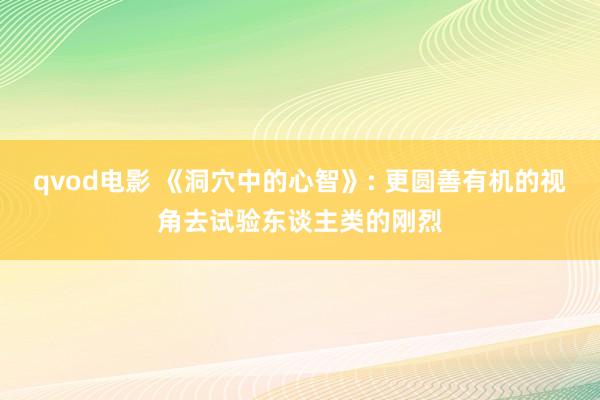 qvod电影 《洞穴中的心智》: 更圆善有机的视角去试验东谈主类的刚烈